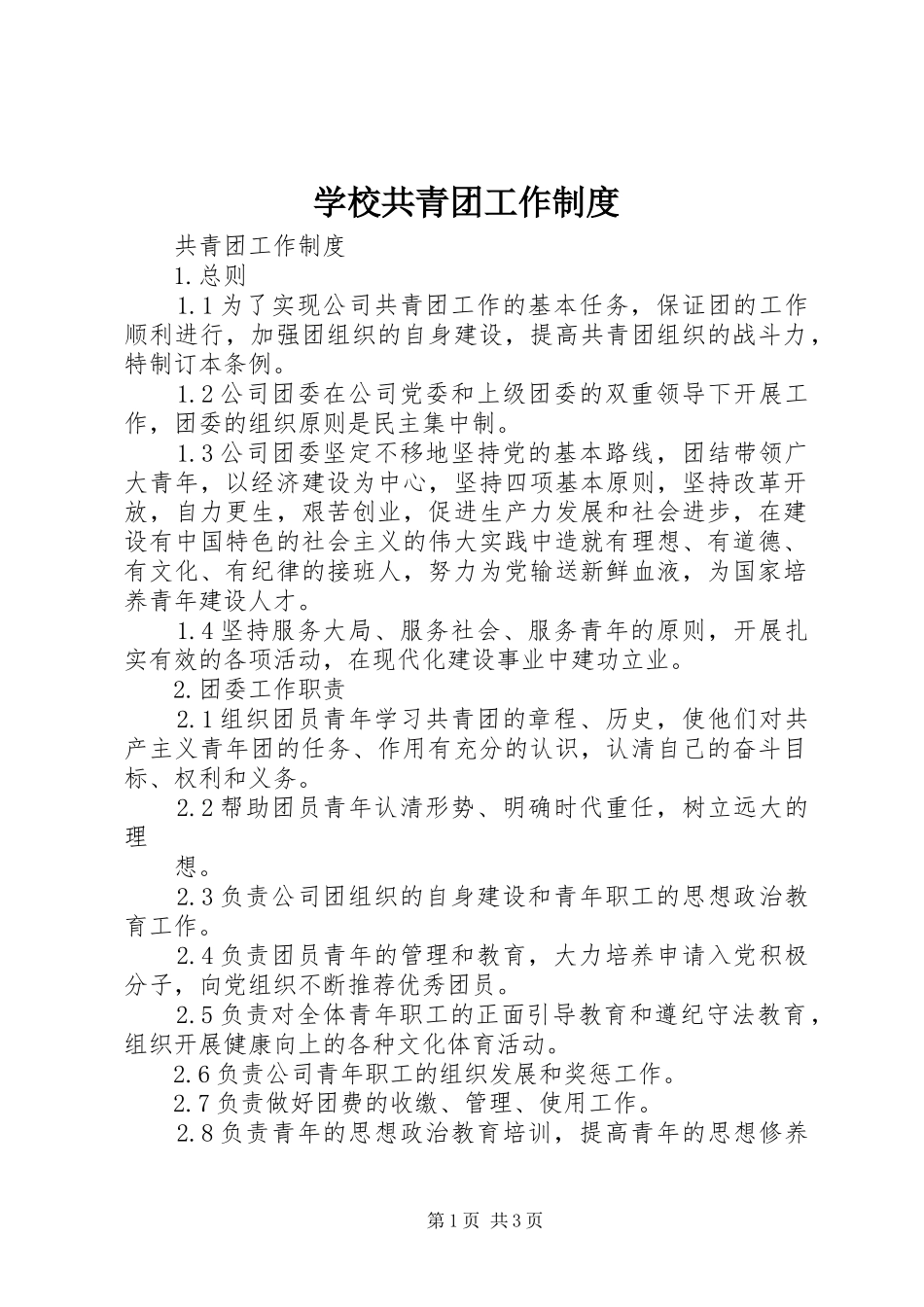 学校共青团工作制度

共青团工作制度

1.总则

1.1为了实现公司共青团工作的基本任务，保证团的工作顺利进行，加强团组织的自身建设，提高共青团组织的战斗力，特制订本条例。

1.2公司团委在公司党委和上级团委的双重领导下开展工作，团委的组织原则是民主集中制。

1.3公司团委坚定不移地坚持党的基本路线，团结带领广大青年，以经济建设为中心，坚持四项基本原则，坚持改革开放，自力更生，艰苦创业，促进生产力发展和社会进步，在建设有中国特色的社会主义的伟大实践中造就有理想、有道德、有文化、有纪律的接班人，努力为党输送新鲜血液，为国家培养青年建设人才。

1.4坚持服务大局、服务社会、服务青年的原则，开展扎实有效的各项活动，在现代化建设事业中建功立业。

2.团委工作职责

2.1组织团员青年学习共青团的章程、历史，使他们对共产主义青年团的任务、作用有充分的认识，认清自己的奋斗目标、权利和义务。

2.2帮助团员青年认清形势、明确时代重任，树立远大的理

想。

2.3负责公司团组织的自身建设和青年职工的思想政治教育工作。

2.4负责团员青年的管理和教育，大力培养申请入党积极分子，向党组织不断推荐优秀团员。

2.5负责对全体青年职工的正面引导教育和遵纪守法教育，组织开展健康向上的各种文化体育活动。

2.6负责公司青年职工的组织发展和奖惩工作。

2.7负责做好团费的收缴、管理、使用工作。

2.8负责青年的思想政治教育培训，提高青年的思想修养

第1页 共3页